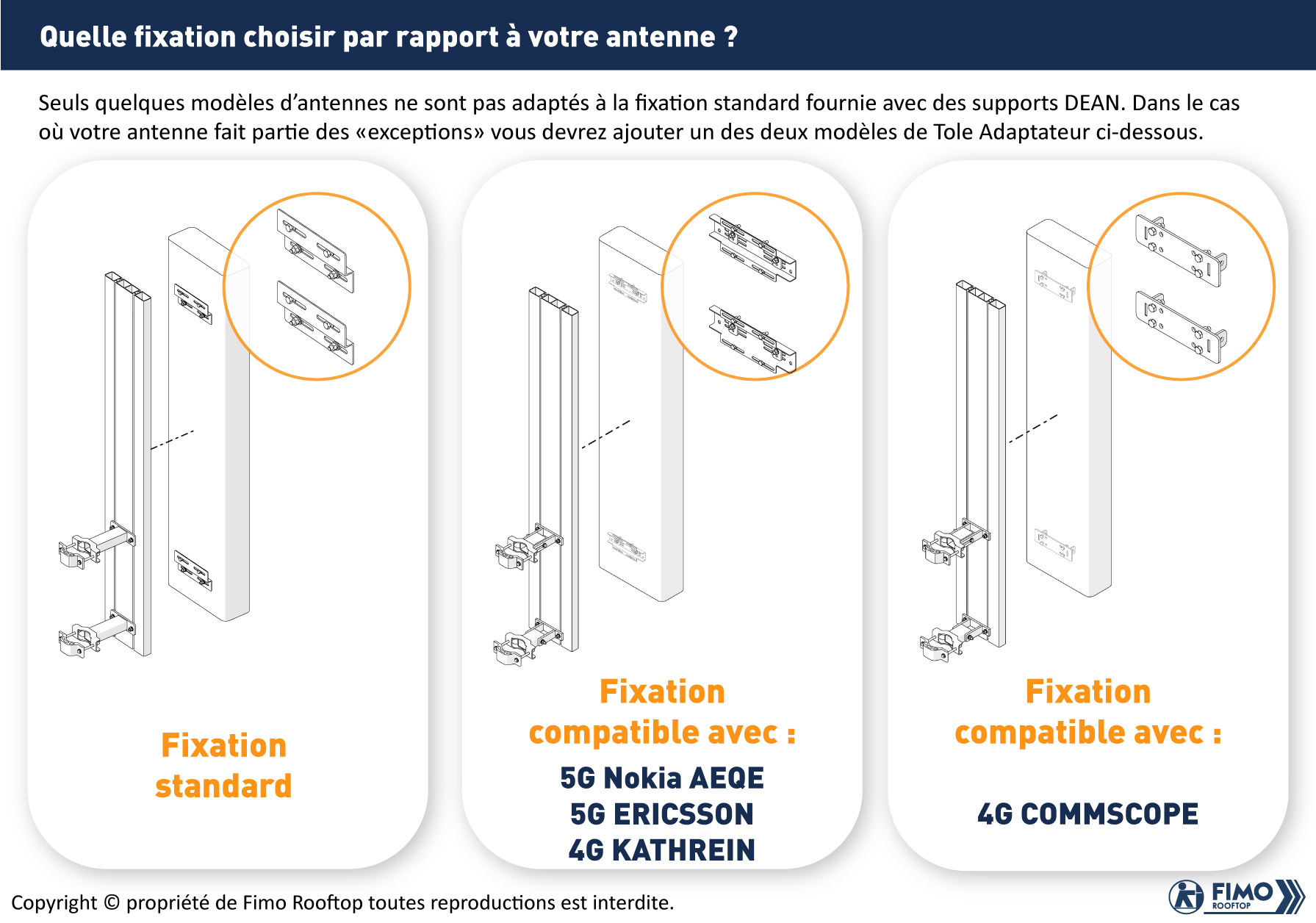 Quelle fixation choisir par rapport à votre antenne ?

Seuls quelques modèles d'antennes ne sont pas adaptés à la fixation standard fournie avec des supports DEAN. Dans le cas où votre antenne fait partie des «exceptions» vous devrez ajouter un des deux modèles de Tole Adaptateur ci-dessous.

Fixation standard

Fixation compatible avec :

5G Nokia AEQE
5G ERICSSON
4G KATHREIN

Fixation compatible avec :

4G COMMSCOPE

Copyright © propriété de Fimo Rooftop toutes reproductions est interdite.

FIMO ROOFTOP